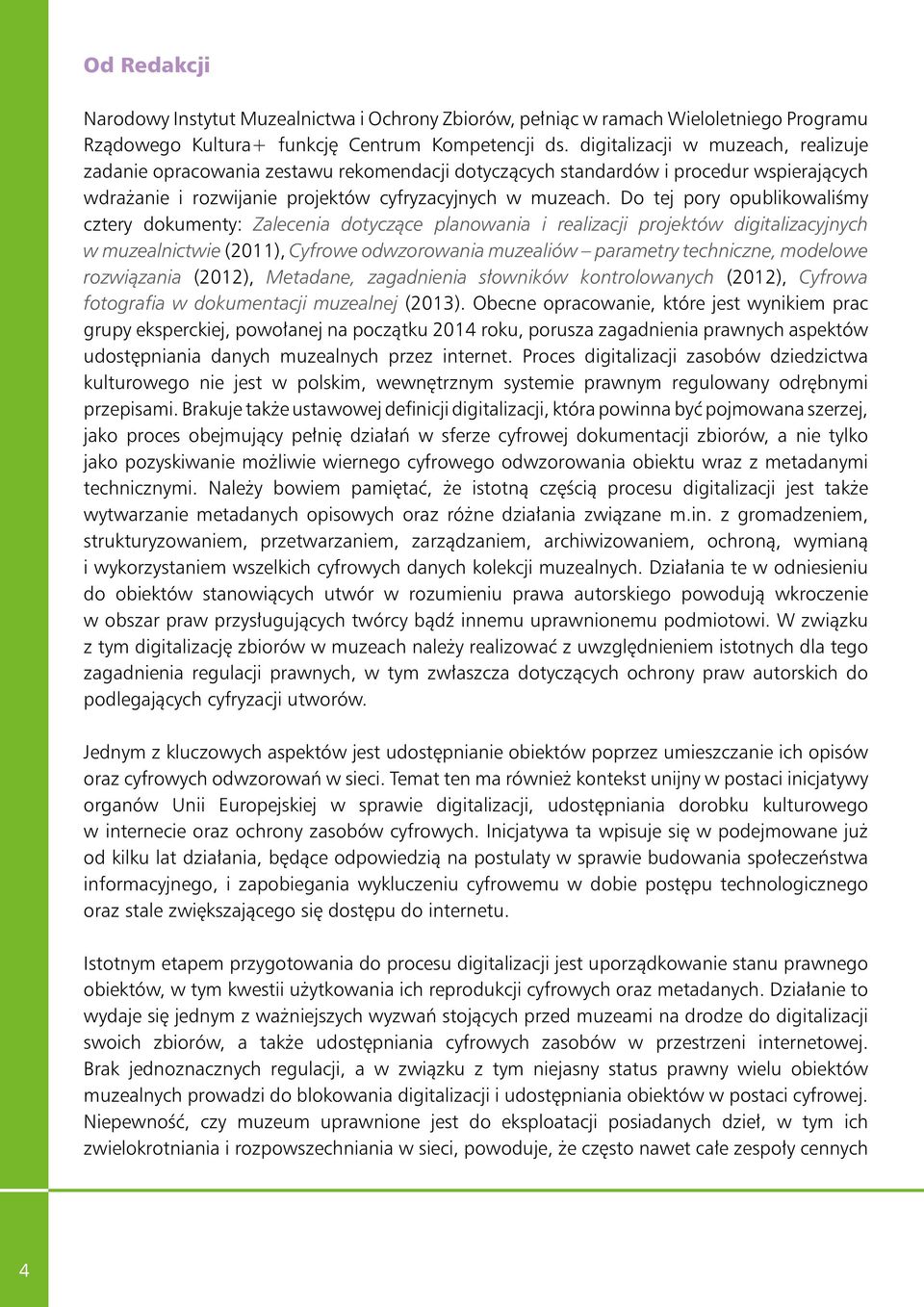 Od Redakcji

Narodowy Instytut Muzealnictwa i Ochrony Zbiorów, pełniąc w ramach Wieloletniego Programu Rządowego Kultura+ funkcję Centrum Kompetencji ds. digitalizacji w muzeach, realizuje zadanie opracowania zestawu rekomendacji dotyczących standardów i procedur wspierających wdrażanie i rozwijanie projektów cyfryzacyjnych w muzeach. Do tej pory opublikowaliśmy cztery dokumenty: Zalecenia dotyczące planowania i realizacji projektów digitalizacyjnych w muzealnictwie (2011), Cyfrowe odwzorowania muzealiów – parametry techniczne, modelowe rozwiązania (2012), Metadane, zagadnienia słowników kontrolowanych (2012), Cyfrowa fotografia w dokumentacji muzealnej (2013). Obecne opracowanie, które jest wynikiem prac grupy eksperckiej, powołanej na początku 2014 roku, porusza zagadnienia prawnych aspektów udostępniania danych muzealnych przez internet. Proces digitalizacji zasobów dziedzictwa kulturowego nie jest w polskim, wewnętrznym systemie prawnym regulowany odrębnymi przepisami. Brakuje także ustawowej definicji digitalizacji, która powinna być pojmowana szerzej, jako proces obejmujący pełnię działań w sferze cyfrowej dokumentacji zbiorów, a nie tylko jako pozyskiwanie możliwie wiernego cyfrowego odwzorowania obiektu wraz z metadanymi technicznymi. Należy bowiem pamiętać, że istotną częścią procesu digitalizacji jest także wytwarzanie metadanych opisowych oraz różne działania związane m.in. z gromadzeniem, strukturyzowaniem, przetwarzaniem, zarządzaniem, archiwizowaniem, ochroną, wymianą i wykorzystaniem wszelkich cyfrowych danych kolekcji muzealnych. Działania te w odniesieniu do obiektów stanowiących utwór w rozumieniu prawa autorskiego powodują wkroczenie w obszar praw przysługujących twórcy bądź innemu uprawnionemu podmiotowi. W związku z tym digitalizację zbiorów w muzeach należy realizować z uwzględnieniem istotnych dla tego zagadnienia regulacji prawnych, w tym zwłaszcza dotyczących ochrony praw autorskich do podlegających cyfryzacji utworów.

Jednym z kluczowych aspektów jest udostępnianie obiektów poprzez umieszczanie ich opisów oraz cyfrowych odwzorowań w sieci. Temat ten ma również kontekst unijny w postaci inicjatywy organów Unii Europejskiej w sprawie digitalizacji, udostępniania dorobku kulturowego w internecie oraz ochrony zasobów cyfrowych. Inicjatywa ta wpisuje się w podejmowane już od kilku lat działania, będące odpowiedzią na postulaty w sprawie budowania społeczeństwa informacyjnego, i zapobiegania wykluczeniu cyfrowemu w dobie postępu technologicznego oraz stale zwiększającego się dostępu do internetu.

Istotnym etapem przygotowania do procesu digitalizacji jest uporządkowanie stanu prawnego obiektów, w tym kwestii użytkowania ich reprodukcji cyfrowych oraz metadanych. Działanie to wydaje się jednym z ważniejszych wyzwań stojących przed muzeami na drodze do digitalizacji swoich zbiorów, a także udostępniania cyfrowych zasobów w przestrzeni internetowej. Brak jednoznacznych regulacji, a w związku z tym niejasny status prawny wielu obiektów muzealnych prowadzi do blokowania digitalizacji i udostępniania obiektów w postaci cyfrowej. Niepewność, czy muzeum uprawnione jest do eksploatacji posiadanych dzieł, w tym ich zwielokrotniania i rozpowszechniania w sieci, powoduje, że często nawet całe zespoły cennych

4